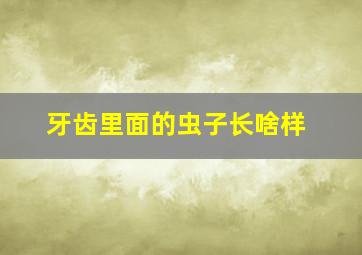 牙齿里面的虫子长啥样